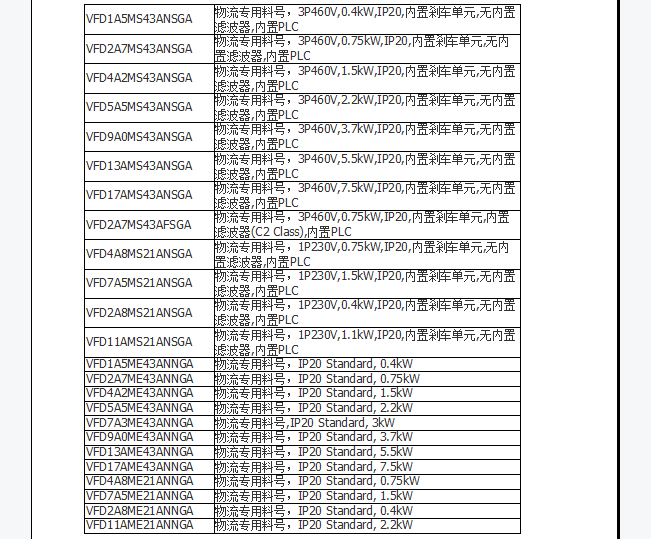 | VFD1A5MS43ANSGA | 物流专用料号，3P460V,0.4kW,IP20,内置刹车单元,无内置滤波器,内置PLC |
|---|---|
| VFD2A7MS43ANSGA | 物流专用料号，3P460V,0.75kW,IP20,内置刹车单元,无内置滤波器,内置PLC |
| VFD4A2MS43ANSGA | 物流专用料号，3P460V,1.5kW,IP20,内置刹车单元,无内置滤波器,内置PLC |
| VFD5A5MS43ANSGA | 物流专用料号，3P460V,2.2kW,IP20,内置刹车单元,无内置滤波器,内置PLC |
| VFD9A0MS43ANSGA | 物流专用料号，3P460V,3.7kW,IP20,内置刹车单元,无内置滤波器,内置PLC |
| VFD13AMS43ANSGA | 物流专用料号，3P460V,5.5kW,IP20,内置刹车单元,无内置滤波器,内置PLC |
| VFD17AMS43ANSGA | 物流专用料号，3P460V,7.5kW,IP20,内置刹车单元,无内置滤波器,内置PLC |
| VFD2A7MS43AFSGA | 物流专用料号，3P460V,0.75kW,IP20,内置刹车单元,内置滤波器(C2 Class),内置PLC |
| VFD4A8MS21ANSGA | 物流专用料号，1P230V,0.75kW,IP20,内置刹车单元,无内置滤波器,内置PLC |
| VFD7A5MS21ANSGA | 物流专用料号，1P230V,1.5kW,IP20,内置刹车单元,无内置滤波器,内置PLC |
| VFD2A8MS21ANSGA | 物流专用料号，1P230V,0.4kW,IP20,内置刹车单元,无内置滤波器,内置PLC |
| VFD11AMS21ANSGA | 物流专用料号，1P230V,1.1kW,IP20,内置刹车单元,无内置滤波器,内置PLC |
| VFD1A5ME43ANNGA | 物流专用料号，IP20 Standard, 0.4kW |
| VFD2A7ME43ANNGA | 物流专用料号，IP20 Standard, 0.75kW |
| VFD4A2ME43ANNGA | 物流专用料号，IP20 Standard, 1.5kW |
| VFD5A5ME43ANNGA | 物流专用料号，IP20 Standard, 2.2kW |
| VFD7A3ME43ANNGA | 物流专用料号,IP20 Standard, 3kW |
| VFD9A0ME43ANNGA | 物流专用料号，IP20 Standard, 3.7kW |
| VFD13AME43ANNGA | 物流专用料号，IP20 Standard, 5.5kW |
| VFD17AME43ANNGA | 物流专用料号，IP20 Standard, 7.5kW |
| VFD4A8ME21ANNGA | 物流专用料号，IP20 Standard, 0.75kW |
| VFD7A5ME21ANNGA | 物流专用料号，IP20 Standard, 1.5kW |
| VFD2A8ME21ANNGA | 物流专用料号，IP20 Standard, 0.4kW |
| VFD11AME21ANNGA | 物流专用料号，IP20 Standard, 2.2kW |